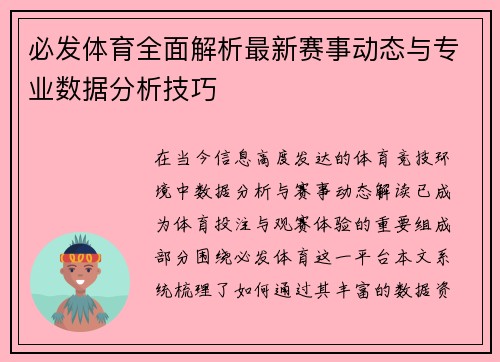 必发体育全面解析最新赛事动态与专业数据分析技巧

在当今信息高度发达的体育竞技环境中数据分析与赛事动态解读已成为体育投注与观赛体验的重要组成部分围绕必发体育这一平台本文系统梳理了如何通过其丰富的数据资